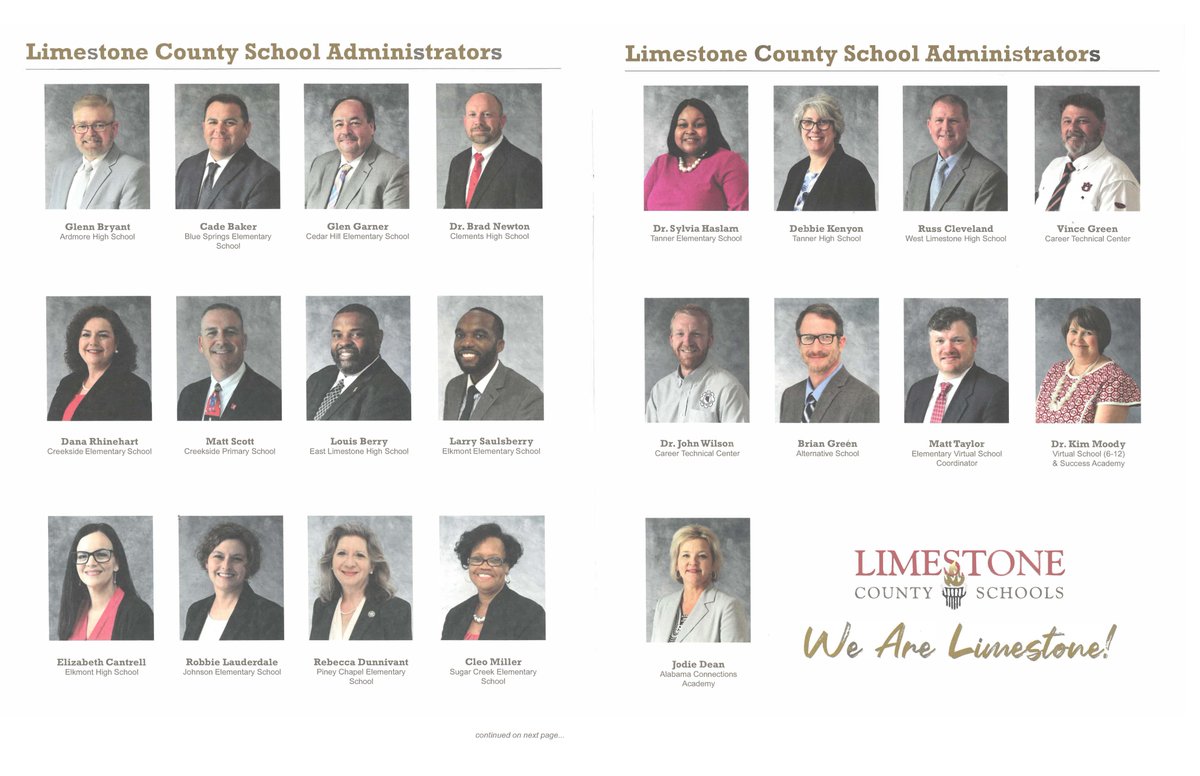 Limestone County School Administrators

Glenn Bryant
Ardmore High School

Cade Baker
Blue Springs Elementary School

Glen Garner
Cedar Hill Elementary School

Dr. Brad Newton
Clements High School

Dana Rhinehart
Creekside Elementary School

Matt Scott
Creekside Primary School

Louis Berry
East Limestone High School

Larry Saulsberry
Elkmont Elementary School

Elizabeth Cantrell
Elkmont High School

Robbie Lauderdale
Johnson Elementary School

Rebecca Dunnivant
Piney Chapel Elementary School

Cleo Miller
Sugar Creek Elementary School

continued on next page...

Limestone County School Administrators

Dr. Sylvia Haslam
Tanner Elementary School

Debbie Kenyon
Tanner High School

Russ Cleveland
West Limestone High School

Vince Green
Career Technical Center

Dr. John Wilson
Career Technical Center

Brian Green
Alternative School

Matt Taylor
Elementary Virtual School Coordinator

Dr. Kim Moody
Virtual School (6-12) & Success Academy

Jodie Dean
Alabama Connections Academy

LIMESTONE
COUNTY SCHOOLS

We Are Limestone!